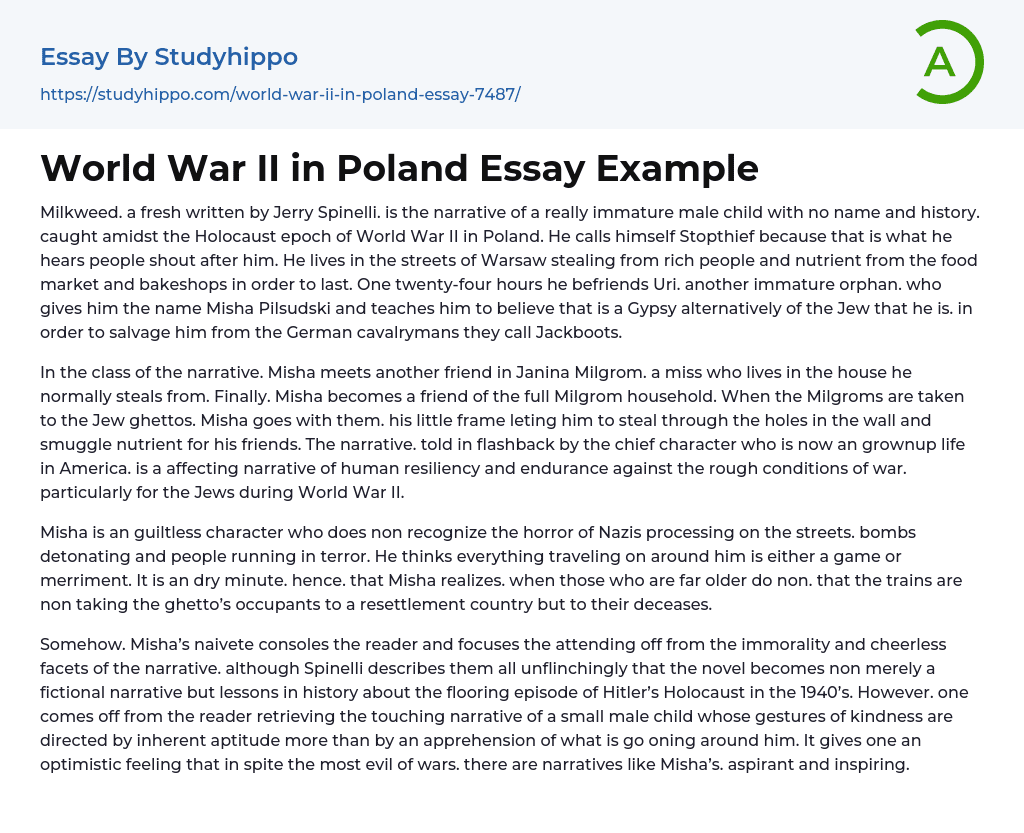 Essay By Studyhippo

https://studyhippo.com/world-war-ii-in-poland-essay-7487/

A

World War II in Poland Essay Example

Milkweed. a fresh written by Jerry Spinelli. is the narrative of a really immature male child with no name and history. caught amidst the Holocaust epoch of World War II in Poland. He calls himself Stopthief because that is what he hears people shout after him. He lives in the streets of Warsaw stealing from rich people and nutrient from the food market and bakeshops in order to last. One twenty-four hours he befriends Uri. another immature orphan. who gives him the name Misha Pilsudski and teaches him to believe that is a Gypsy alternatively of the Jew that he is. in order to salvage him from the German cavalrymans they call Jackboots.

In the class of the narrative. Misha meets another friend in Janina Milgrom. a miss who lives in the house he normally steals from. Finally. Misha becomes a friend of the full Milgrom household. When the Milgroms are taken to the Jew ghettos. Misha goes with them. his little frame leting him to steal through the holes in the wall and smuggle nutrient for his friends. The narrative. told in flashback by the chief character who is now an grownup life in America. is a affecting narrative of human resiliency and endurance against the rough conditions of war. particularly for the Jews during World War II.

Misha is an guiltless character who does non recognize the horror of Nazis processing on the streets. bombs detonating and people running in terror. He thinks everything traveling on around him is either a game or merriment. It is an dry minute. hence. that Misha realizes. when those who are far older do non. that the trains are non taking the ghetto's occupants to a resettlement country but to their deceases.

Somehow. Misha's naivete consoles the reader and focuses the attending off from the immorality and cheerless facets of the narrative. although Spinelli describes them all unflinchingly that the novel becomes non merely a fictional narrative but lessons in history about the flooring episode of Hitler's Holocaust in the 1940's. However. one comes off from the reader retrieving the touching narrative of a small male child whose gestures of kindness are directed by inherent aptitude more than by an apprehension of what is go oning around him. It gives one an optimistic feeling that in spite the most evil of wars. there are narratives like Misha's. aspirant and inspiring.